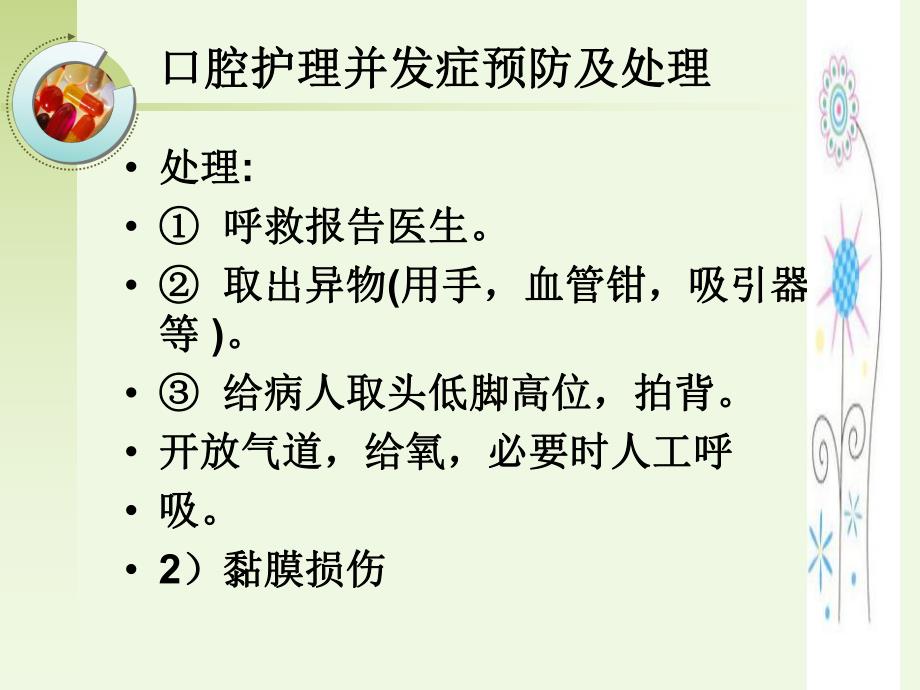 口腔护理并发症预防及处理

• 处理:
• ① 呼救报告医生。
• ② 取出异物(用手，血管钳，吸引器等 )。
• ③ 给病人取头低脚高位，拍背。
• 开放气道，给氧，必要时人工呼
• 吸。
• 2）黏膜损伤